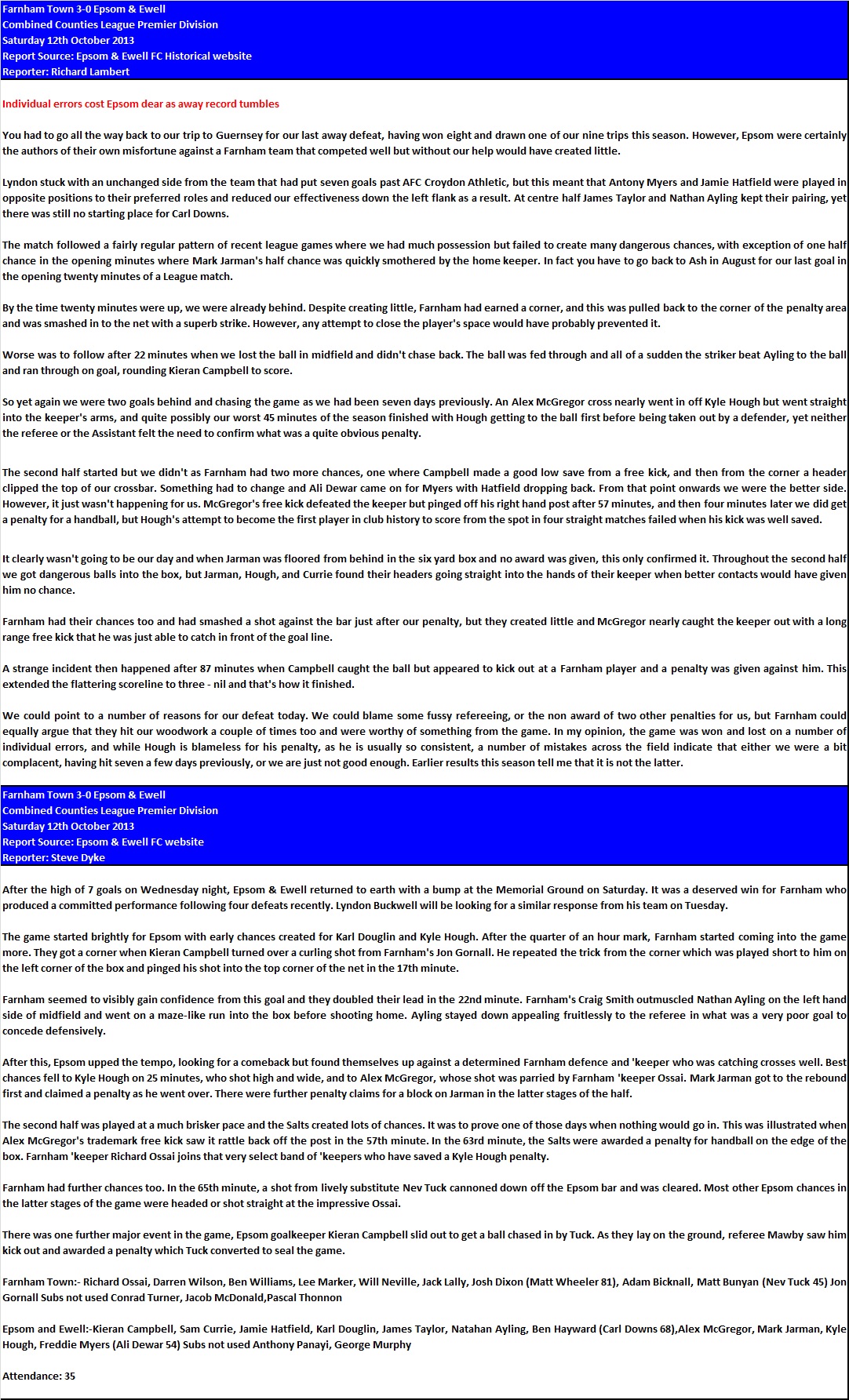 Farnham Town 3-0 Epsom & Ewell
Combined Counties League Premier Division
Saturday 12th October 2013
Report Source: Epsom & Ewell FC Historical website
Reporter: Richard Lambert

Individual errors cost Epsom dear as away record tumbles

You had to go all the way back to our trip to Guernsey for our last away defeat, having won eight and drawn one of our nine trips this season. However, Epsom were certainly the authors of their own misfortune against a Farnham team that competed well but without our help would have created little.

Lyndon stuck with an unchanged side from the team that had put seven goals past AFC Croydon Athletic, but this meant that Antony Myers and Jamie Hatfield were played in opposite positions to their preferred roles and reduced our effectiveness down the left flank as a result. At centre half James Taylor and Nathan Ayling kept their pairing, yet there was still no starting place for Carl Downs.

The match followed a fairly regular pattern of recent league games where we had much possession but failed to create many dangerous chances, with exception of one half chance in the opening minutes where Mark Jarman's half chance was quickly smothered by the home keeper. In fact you have to go back to Ash in August for our last goal in the opening twenty minutes of a League match.

By the time twenty minutes were up, we were already behind. Despite creating little, Farnham had earned a corner, and this was pulled back to the corner of the penalty area and was smashed in to the net with a superb strike. However, any attempt to close the player's space would have probably prevented it.

Worse was to follow after 22 minutes when we lost the ball in midfield and didn't chase back. The ball was fed through and all of a sudden the striker beat Ayling to the ball and ran through on goal, rounding Kieran Campbell to score.

So yet again we were two goals behind and chasing the game as we had been seven days previously. An Alex McGregor cross nearly went in off Kyle Hough but went straight into the keeper's arms, and quite possibly our worst 45 minutes of the season finished with Hough getting to the ball first before being taken out by a defender, yet neither the referee or the Assistant felt the need to confirm what was a quite obvious penalty.

The second half started but we didn't as Farnham had two more chances, one where Campbell made a good low save from a free kick, and then from the corner a header clipped the top of our crossbar. Something had to change and Ali Dewar came on for Myers with Hatfield dropping back. From that point onwards we were the better side. However, it just wasn't happening for us. McGregor's free kick defeated the keeper but pinged off his right hand post after 57 minutes, and then four minutes later we did get a penalty for a handball, but Hough's attempt to become the first player in club history to score from the spot in four straight matches failed when his kick was well saved.

It clearly wasn't going to be our day and when Jarman was floored from behind in the six yard box and no award was given, this only confirmed it. Throughout the second half we got dangerous balls into the box, but Jarman, Hough, and Currie found their headers going straight into the hands of their keeper when better contacts would have given him no chance.

Farnham had their chances too and had smashed a shot against the bar just after our penalty, but they created little and McGregor nearly caught the keeper out with a long range free kick that he was just able to catch in front of the goal line.

A strange incident then happened after 87 minutes when Campbell caught the ball but appeared to kick out at a Farnham player and a penalty was given against him. This extended the flattering scoreline to three - nil and that's how it finished.

We could point to a number of reasons for our defeat today. We could blame some fussy refereeing, or the non award of two other penalties for us, but Farnham could equally argue that they hit our woodwork a couple of times too and were worthy of something from the game. In my opinion, the game was won and lost on a number of individual errors, and while Hough is blameless for his penalty, as he is usually so consistent, a number of mistakes across the field indicate that either we were a bit complacent, having hit seven a few days previously, or we are just not good enough. Earlier results this season tell me that it is not the latter.

Farnham Town 3-0 Epsom & Ewell
Combined Counties League Premier Division
Saturday 12th October 2013
Report Source: Epsom & Ewell FC website
Reporter: Steve Dyke

After the high of 7 goals on Wednesday night, Epsom & Ewell returned to earth with a bump at the Memorial Ground on Saturday. It was a deserved win for Farnham who produced a committed performance following four defeats recently. Lyndon Buckwell will be looking for a similar response from his team on Tuesday.

The game started brightly for Epsom with early chances created for Karl Douglin and Kyle Hough. After the quarter of an hour mark, Farnham started coming into the game more. They got a corner when Kieran Campbell turned over a curling shot from Farnham's Jon Gornall. He repeated the trick from the corner which was played short to him on the left corner of the box and pinged his shot into the top corner of the net in the 17th minute.

Farnham seemed to visibly gain confidence from this goal and they doubled their lead in the 22nd minute. Farnham's Craig Smith outmuscled Nathan Ayling on the left hand side of midfield and went on a maze-like run into the box before shooting home. Ayling stayed down appealing fruitlessly to the referee in what was a very poor goal to concede defensively.

After this, Epsom upped the tempo, looking for a comeback but found themselves up against a determined Farnham defence and 'keeper who was catching crosses well. Best chances fell to Kyle Hough on 25 minutes, who shot high and wide, and to Alex McGregor, whose shot was parried by Farnham 'keeper Ossai. Mark Jarman got to the rebound first and claimed a penalty as he went over. There were further penalty claims for a block on Jarman in the latter stages of the half.

The second half was played at a much brisker pace and the Salts created lots of chances. It was to prove one of those days when nothing would go in. This was illustrated when Alex McGregor's trademark free kick saw it rattle back off the post in the 57th minute. In the 63rd minute, the Salts were awarded a penalty for handball on the edge of the box. Farnham 'keeper Richard Ossai joins that very select band of 'keepers who have saved a Kyle Hough penalty.

Farnham had further chances too. In the 65th minute, a shot from lively substitute Nev Tuck cannoned down off the Epsom bar and was cleared. Most other Epsom chances in the latter stages of the game were headed or shot straight at the impressive Ossai.

There was one further major event in the game, Epsom goalkeeper Kieran Campbell slid out to get a ball chased in by Tuck. As they lay on the ground, referee Mawby saw him kick out and awarded a penalty which Tuck converted to seal the game.

Farnham Town:- Richard Ossai, Darren Wilson, Ben Williams, Lee Marker, Will Neville, Jack Lally, Josh Dixon (Matt Wheeler 81), Adam Bicknall, Matt Bunyan (Nev Tuck 45) Jon Gornall Subs not used Conrad Turner, Jacob McDonald,Pascal Thonnon

Epsom and Ewell:-Kieran Campbell, Sam Currie, Jamie Hatfield, Karl Douglin, James Taylor, Natahan Ayling, Ben Hayward (Carl Downs 68),Alex McGregor, Mark Jarman, Kyle Hough, Freddie Myers (Ali Dewar 54) Subs not used Anthony Panayi, George Murphy

Attendance: 35